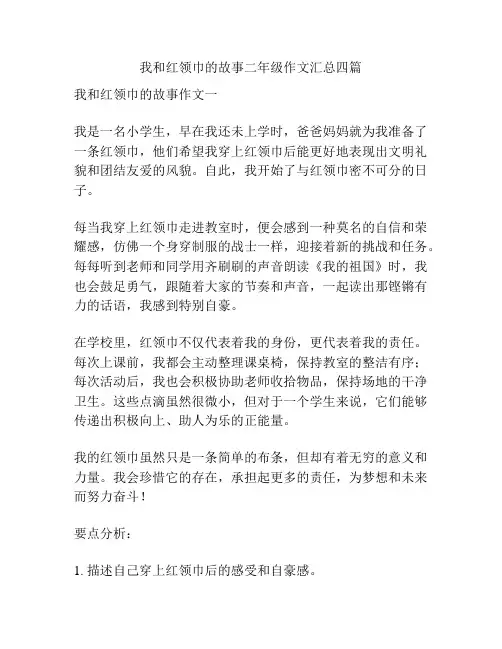 我和红领巾的故事二年级作文汇总四篇

我和红领巾的故事作文一

我是一名小学生，早在我还未上学时，爸爸妈妈就为我准备了一条红领巾，他们希望我穿上红领巾后能更好地表现出文明礼貌和团结友爱的风貌。自此，我开始了与红领巾密不可分的日子。

每当我穿上红领巾走进教室时，便会感到一种莫名的自信和荣耀感，仿佛一个身穿制服的战士一样，迎接着新的挑战和任务。每每听到老师和同学用齐刷刷的声音朗读《我的祖国》时，我也会鼓足勇气，跟随着大家的节奏和声音，一起读出那铿锵有力的话语，我感到特别自豪。

在学校里，红领巾不仅代表着我的身份，更代表着我的责任。每次上课前，我都会主动整理课桌椅，保持教室的整洁有序；每次活动后，我也会积极协助老师收拾物品，保持场地的干净卫生。这些点滴虽然很微小，但对于一个学生来说，它们能够传递出积极向上、助人为乐的正能量。

我的红领巾虽然只是一条简单的布条，但却有着无穷的意义和力量。我会珍惜它的存在，承担起更多的责任，为梦想和未来而努力奋斗！

要点分析：

1. 描述自己穿上红领巾后的感受和自豪感。